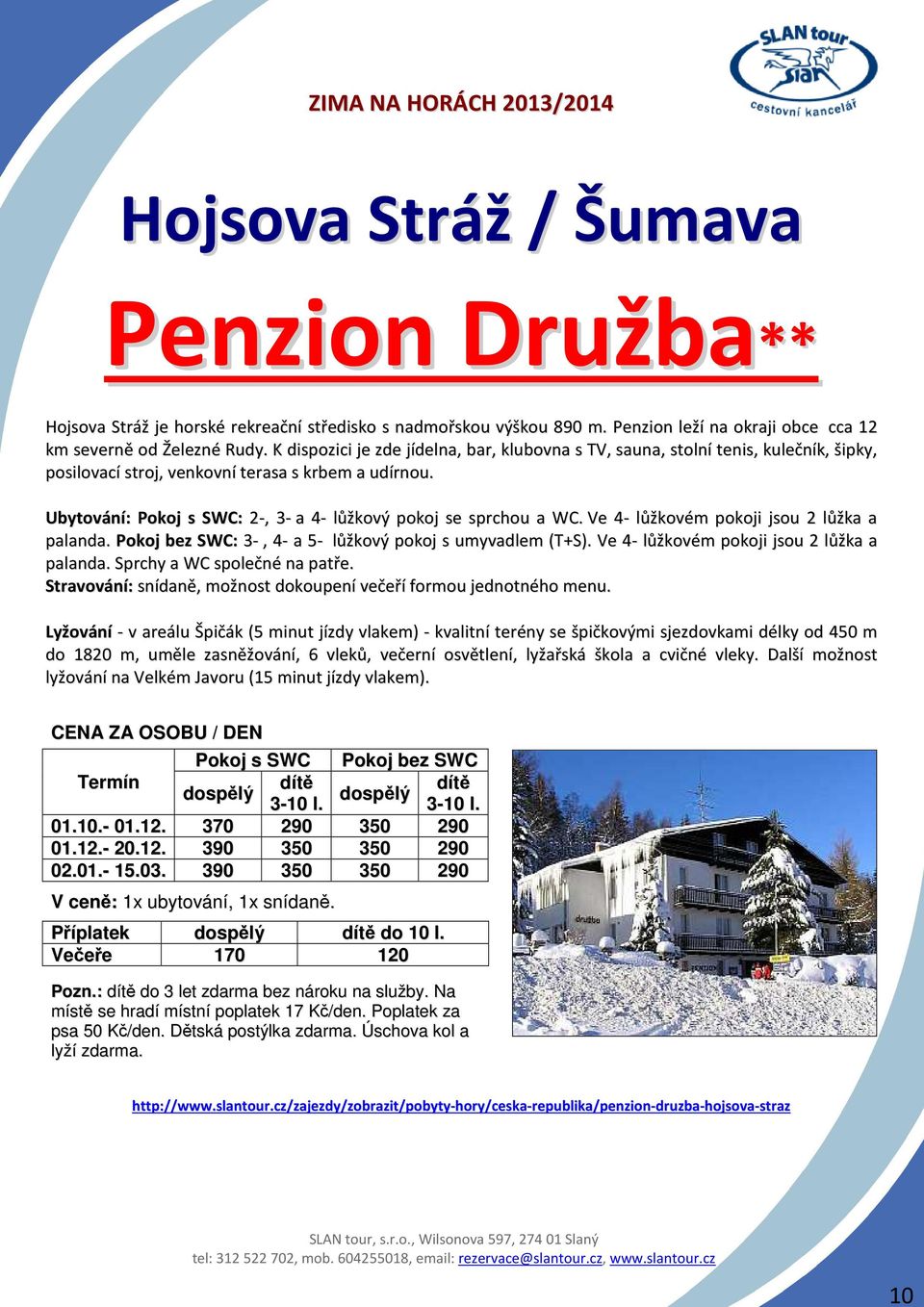 SLAN tour
cestovní kancelář

ZIMA NA HORÁCH 2013/2014

Hojsova Stráž / Šumava

Penzion Družba**

Hojsova Stráž je horské rekreační středisko s nadmořskou výškou 890 m. Penzion leží na okraji obce cca 12 km severně od Železné Rudy. K dispozici je zde jídelna, bar, klubovna s TV, sauna, stolní tenis, kulečník, šipky, posilovací stroj, venkovní terasa s krbem a udírnou.

Ubytování: Pokoj s SWC: 2-, 3- a 4- lůžkový pokoj se sprchou a WC. Ve 4- lůžkovém pokoji jsou 2 lůžka a palanda. Pokoj bez SWC: 3- , 4- a 5- lůžkový pokoj s umyvadlem (T+S). Ve 4- lůžkovém pokoji jsou 2 lůžka a palanda. Sprchy a WC společné na patře.
Stravování: snídaně, možnost dokoupení večeří formou jednotného menu.

Lyžování - v areálu Špičák (5 minut jízdy vlakem) - kvalitní terény se špičkovými sjezdovkami délky od 450 m do 1820 m, uměle zasněžování, 6 vleků, večerní osvětlení, lyžařská škola a cvičné vleky. Další možnost lyžování na Velkém Javoru (15 minut jízdy vlakem).

CENA ZA OSOBU / DEN

| Termín | Pokoj s SWC dospělý | Pokoj s SWC dítě 3-10 l. | Pokoj bez SWC dospělý | Pokoj bez SWC dítě 3-10 l. |
|---|---|---|---|---|
| 01.10.- 01.12. | 370 | 290 | 350 | 290 |
| 01.12.- 20.12. | 390 | 350 | 350 | 290 |
| 02.01.- 15.03. | 390 | 350 | 350 | 290 |

V ceně: 1x ubytování, 1x snídaně.

| Příplatek | dospělý | dítě do 10 l. |
|---|---|---|
| Večeře | 170 | 120 |

Pozn.: dítě do 3 let zdarma bez nároku na služby. Na místě se hradí místní poplatek 17 Kč/den. Poplatek za psa 50 Kč/den. Dětská postýlka zdarma. Úschova kol a lyží zdarma.

družba

http://www.slantour.cz/zajezdy/zobrazit/pobyty-hory/ceska-republika/penzion-druzba-hojsova-straz

SLAN tour, s.r.o., Wilsonova 597, 274 01 Slaný
tel: 312 522 702, mob. 604255018, email: rezervace@slantour.cz, www.slantour.cz

10